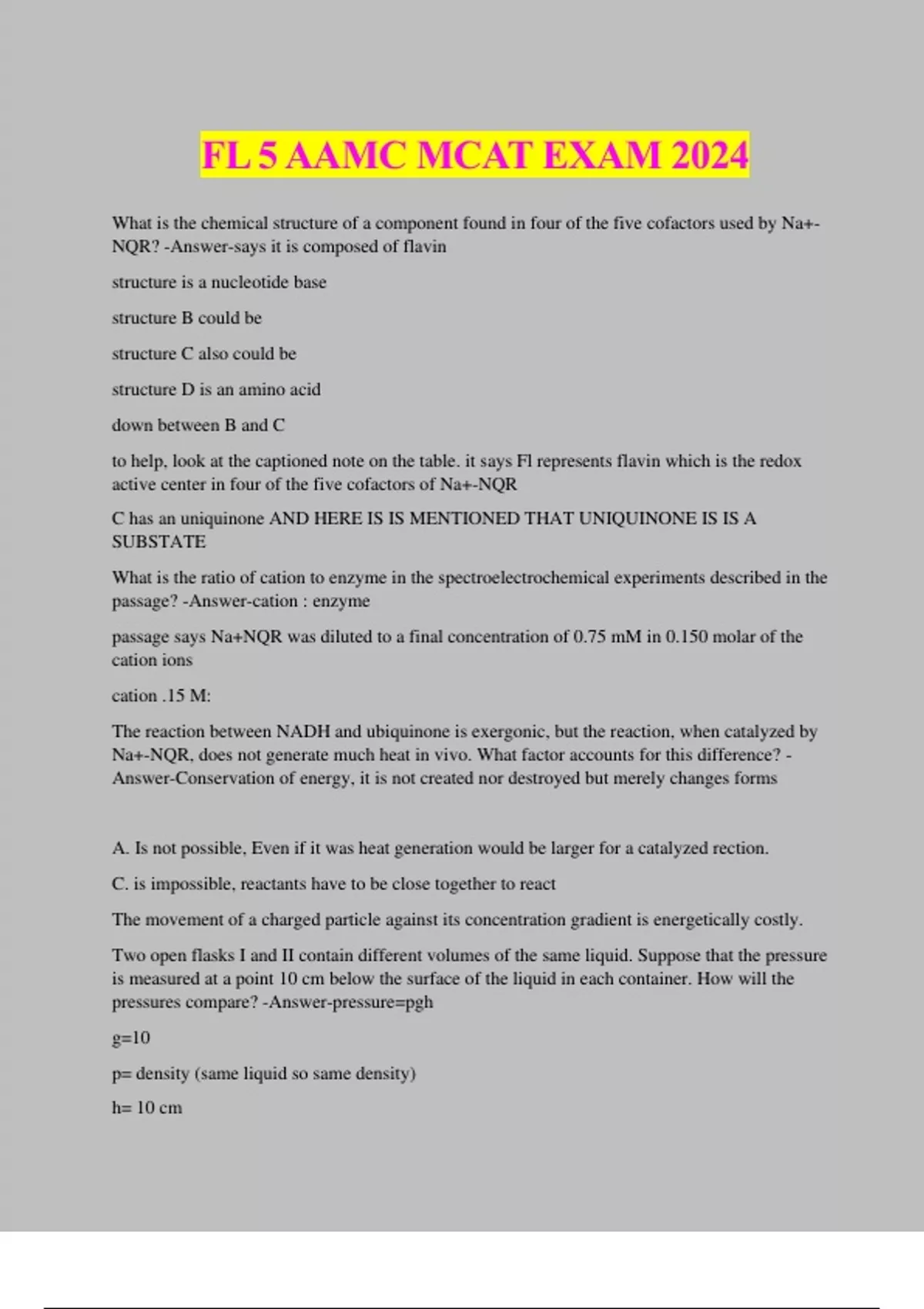 FL 5 AAMC MCAT EXAM 2024

What is the chemical structure of a component found in four of the five cofactors used by Na+-NQR? -Answer-says it is composed of flavin

structure is a nucleotide base

structure B could be

structure C also could be

structure D is an amino acid

down between B and C

to help, look at the captioned note on the table. it says Fl represents flavin which is the redox active center in four of the five cofactors of Na+-NQR

C has an uniquinone AND HERE IS IS MENTIONED THAT UNIQUINONE IS IS A SUBSTATE

What is the ratio of cation to enzyme in the spectroelectrochemical experiments described in the passage? -Answer-cation : enzyme

passage says Na+NQR was diluted to a final concentration of 0.75 mM in 0.150 molar of the cation ions

cation .15 M:

The reaction between NADH and ubiquinone is exergonic, but the reaction, when catalyzed by Na+-NQR, does not generate much heat in vivo. What factor accounts for this difference? -Answer-Conservation of energy, it is not created nor destroyed but merely changes forms

A. Is not possible, Even if it was heat generation would be larger for a catalyzed rection.

C. is impossible, reactants have to be close together to react

The movement of a charged particle against its concentration gradient is energetically costly.

Two open flasks I and II contain different volumes of the same liquid. Suppose that the pressure is measured at a point 10 cm below the surface of the liquid in each container. How will the pressures compare? -Answer-pressure=pgh

g=10

p= density (same liquid so same density)

h= 10 cm